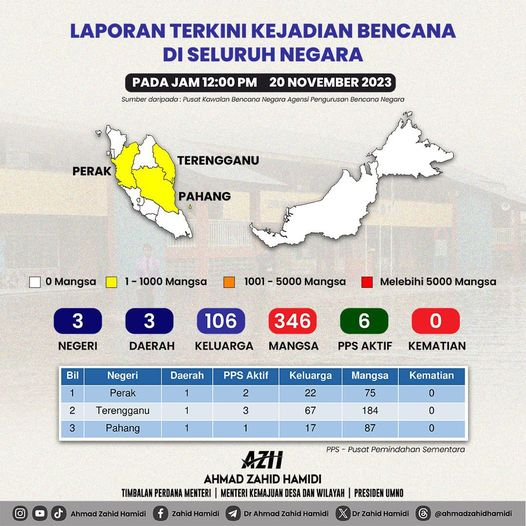 LAPORAN TERKINI KEJADIAN BENCANA DI SELURUH NEGARA

PADA JAM 12:00 PM 20 NOVEMBER 2023

Sumber daripada : Pusat Kawalan Bencana Negara Agensi Pengurusan Bencana Negara

PERAK

TERENGGANU

PAHANG

0 Mangsa 1 - 1000 Mangsa 1001 - 5000 Mangsa Melebihi 5000 Mangsa

3 NEGERI

3 DAERAH

106 KELUARGA

346 MANGSA

6 PPS AKTIF

0 KEMATIAN

| Bil | Negeri | Daerah | PPS Aktif | Keluarga | Mangsa | Kematian |
|---|---|---|---|---|---|---|
| 1 | Perak | 1 | 2 | 22 | 75 | 0 |
| 2 | Terengganu | 1 | 3 | 67 | 184 | 0 |
| 3 | Pahang | 1 | 1 | 17 | 87 | 0 |

PPS - Pusat Pemindahan Sementara

AZH

AHMAD ZAHID HAMIDI

TIMBALAN PERDANA MENTERI | MENTERI KEMAJUAN DESA DAN WILAYAH | PRESIDEN UMNO

Ahmad Zahid Hamidi Zahid Hamidi Dr Ahmad Zahid Hamidi Dr Zahid Hamidi @ahmadzahidhamidi